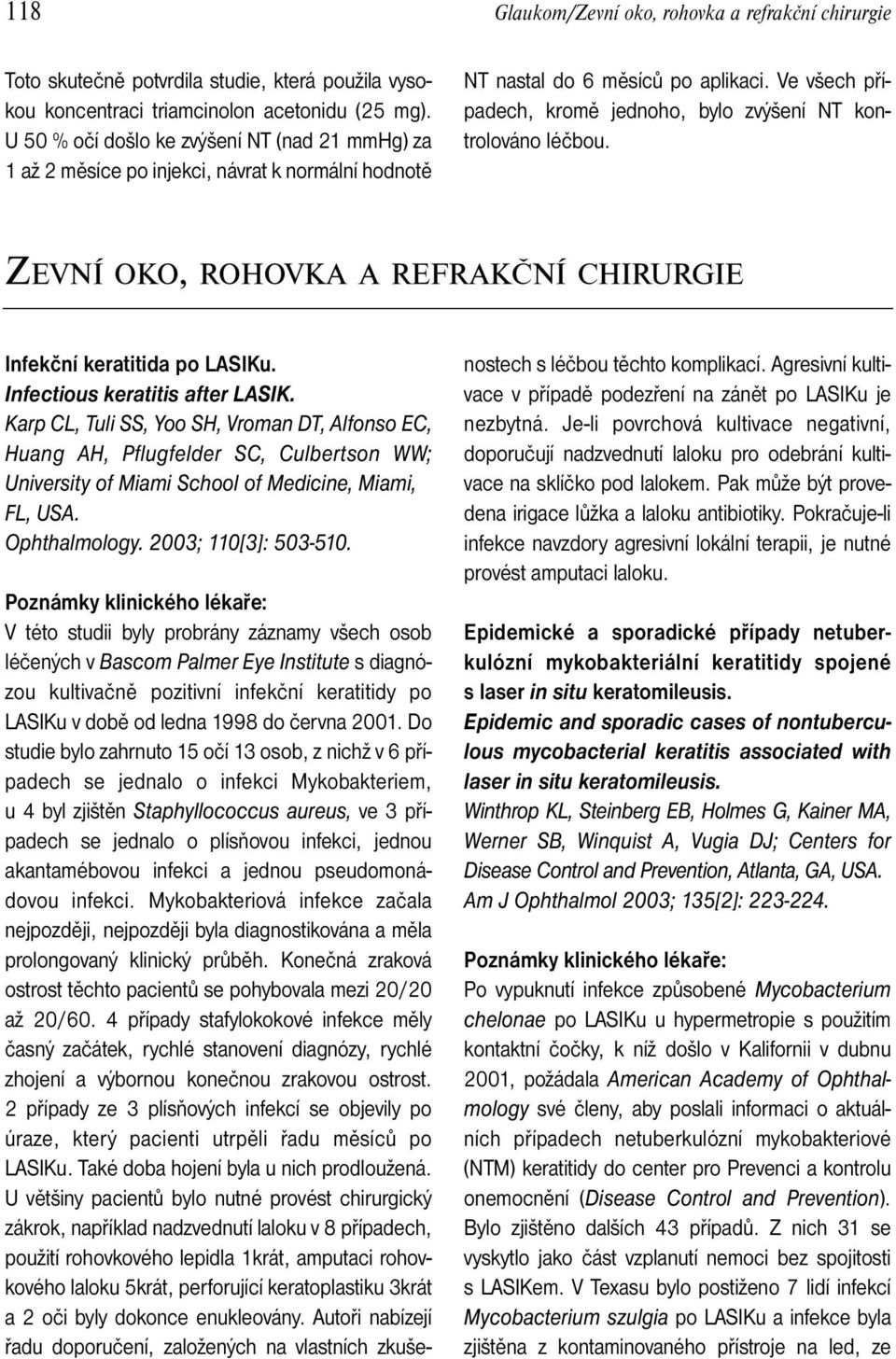 118

Glaukom/Zevní oko, rohovka a refrakční chirurgie

Toto skutečně potvrdila studie, která použila vysokou koncentraci triamcinolon acetonidu (25 mg). U 50 % očí došlo ke zvýšení NT (nad 21 mmHg) za 1 až 2 měsíce po injekci, návrat k normální hodnotě NT nastal do 6 měsíců po aplikaci. Ve všech případech, kromě jednoho, bylo zvýšení NT kontrolováno léčbou.

ZEVNÍ OKO, ROHOVKA A REFRAKČNÍ CHIRURGIE

Infekční keratitida po LASIKu.
Infectious keratitis after LASIK.
Karp CL, Tuli SS, Yoo SH, Vroman DT, Alfonso EC, Huang AH, Pflugfelder SC, Culbertson WW; University of Miami School of Medicine, Miami, FL, USA.
Ophthalmology. 2003; 110[3]: 503-510.

Poznámky klinického lékaře:
V této studii byly probrány záznamy všech osob léčených v Bascom Palmer Eye Institute s diagnózou kultivačně pozitivní infekční keratitidy po LASIKu v době od ledna 1998 do června 2001. Do studie bylo zahrnuto 15 očí 13 osob, z nichž v 6 případech se jednalo o infekci Mykobakteriem, u 4 byl zjištěn Staphyllococcus aureus, ve 3 případech se jednalo o plísňovou infekci, jednou akantamébovou infekci a jednou pseudomonádovou infekci. Mykobakteriová infekce začala nejpozději, nejpozději byla diagnostikována a měla prolongovaný klinický průběh. Konečná zraková ostrost těchto pacientů se pohybovala mezi 20/20 až 20/60. 4 případy stafylokokové infekce měly časný začátek, rychlé stanovení diagnózy, rychlé zhojení a výbornou konečnou zrakovou ostrost. 2 případy ze 3 plísňových infekcí se objevily po úraze, který pacienti utrpěli řadu měsíců po LASIKu. Také doba hojení byla u nich prodloužená. U většiny pacientů bylo nutné provést chirurgický zákrok, například nadzvednutí laloku v 8 případech, použití rohovkového lepidla 1krát, amputaci rohovkového laloku 5krát, perforující keratoplastiku 3krát a 2 oči byly dokonce enukleovány. Autoři nabízejí řadu doporučení, založených na vlastních zkušenostech s léčbou těchto komplikací. Agresivní kultivace v případě podezření na zánět po LASIKu je nezbytná. Je-li povrchová kultivace negativní, doporučují nadzvednutí laloku pro odebrání kultivace na sklíčko pod lalokem. Pak může být provedena irigace lůžka a laloku antibiotiky. Pokračuje-li infekce navzdory agresivní lokální terapii, je nutné provést amputaci laloku.

Epidemické a sporadické případy netuberkulózní mykobakteriální keratitidy spojené s laser in situ keratomileusis.
Epidemic and sporadic cases of nontuberculous mycobacterial keratitis associated with laser in situ keratomileusis.
Winthrop KL, Steinberg EB, Holmes G, Kainer MA, Werner SB, Winquist A, Vugia DJ; Centers for Disease Control and Prevention, Atlanta, GA, USA.
Am J Ophthalmol 2003; 135[2]: 223-224.

Poznámky klinického lékaře:
Po vypuknutí infekce způsobené Mycobacterium chelonae po LASIKu u hypermetropie s použitím kontaktní čočky, k níž došlo v Kalifornii v dubnu 2001, požádala American Academy of Ophthalmology své členy, aby poslali informaci o aktuálních případech netuberkulózní mykobakteriové (NTM) keratitidy do center pro Prevenci a kontrolu onemocnění (Disease Control and Prevention). Bylo zjištěno dalších 43 případů. Z nich 31 se vyskytlo jako část vzplanutí nemoci bez spojitosti s LASIKem. V Texasu bylo postiženo 7 lidí infekcí Mycobacterium szulgia po LASIKu a infekce byla zjištěna z kontaminovaného přístroje na led, ze